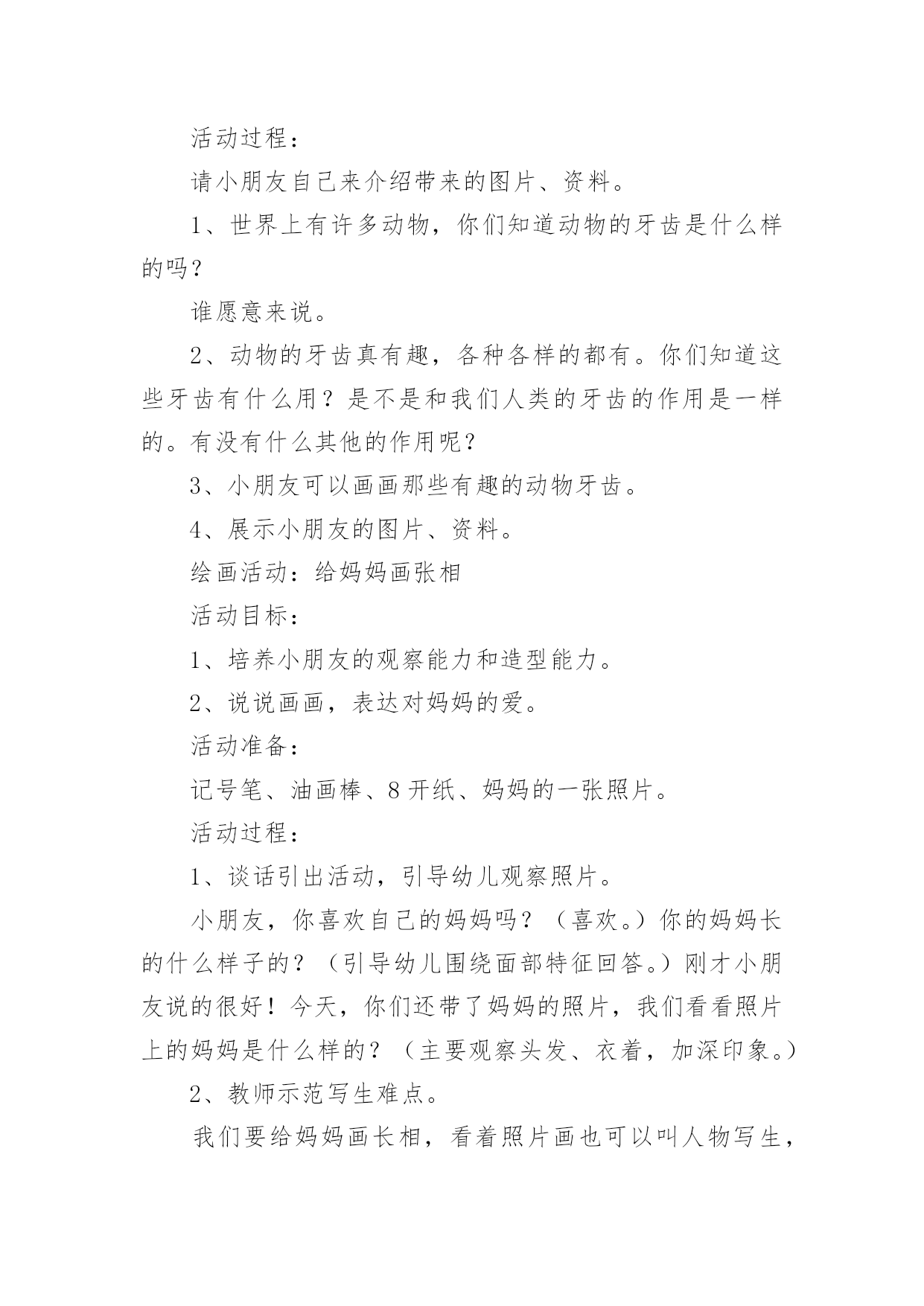 活动过程：

请小朋友自己来介绍带来的图片、资料。

1、世界上有许多动物，你们知道动物的牙齿是什么样的吗？

谁愿意来说。

2、动物的牙齿真有趣，各种各样的都有。你们知道这些牙齿有什么用？是不是和我们人类的牙齿的作用是一样的。有没有什么其他的作用呢？

3、小朋友可以画画那些有趣的动物牙齿。

4、展示小朋友的图片、资料。

绘画活动：给妈妈画张相

活动目标：

1、培养小朋友的观察能力和造型能力。

2、说说画画，表达对妈妈的爱。

活动准备：

记号笔、油画棒、8开纸、妈妈的一张照片。

活动过程：

1、谈话引出活动，引导幼儿观察照片。

小朋友，你喜欢自己的妈妈吗？（喜欢。）你的妈妈长的什么样子的？（引导幼儿围绕面部特征回答。）刚才小朋友说的很好！今天，你们还带了妈妈的照片，我们看看照片上的妈妈是什么样的？（主要观察头发、衣着，加深印象。）

2、教师示范写生难点。

我们要给妈妈画长相，看着照片画也可以叫人物写生，